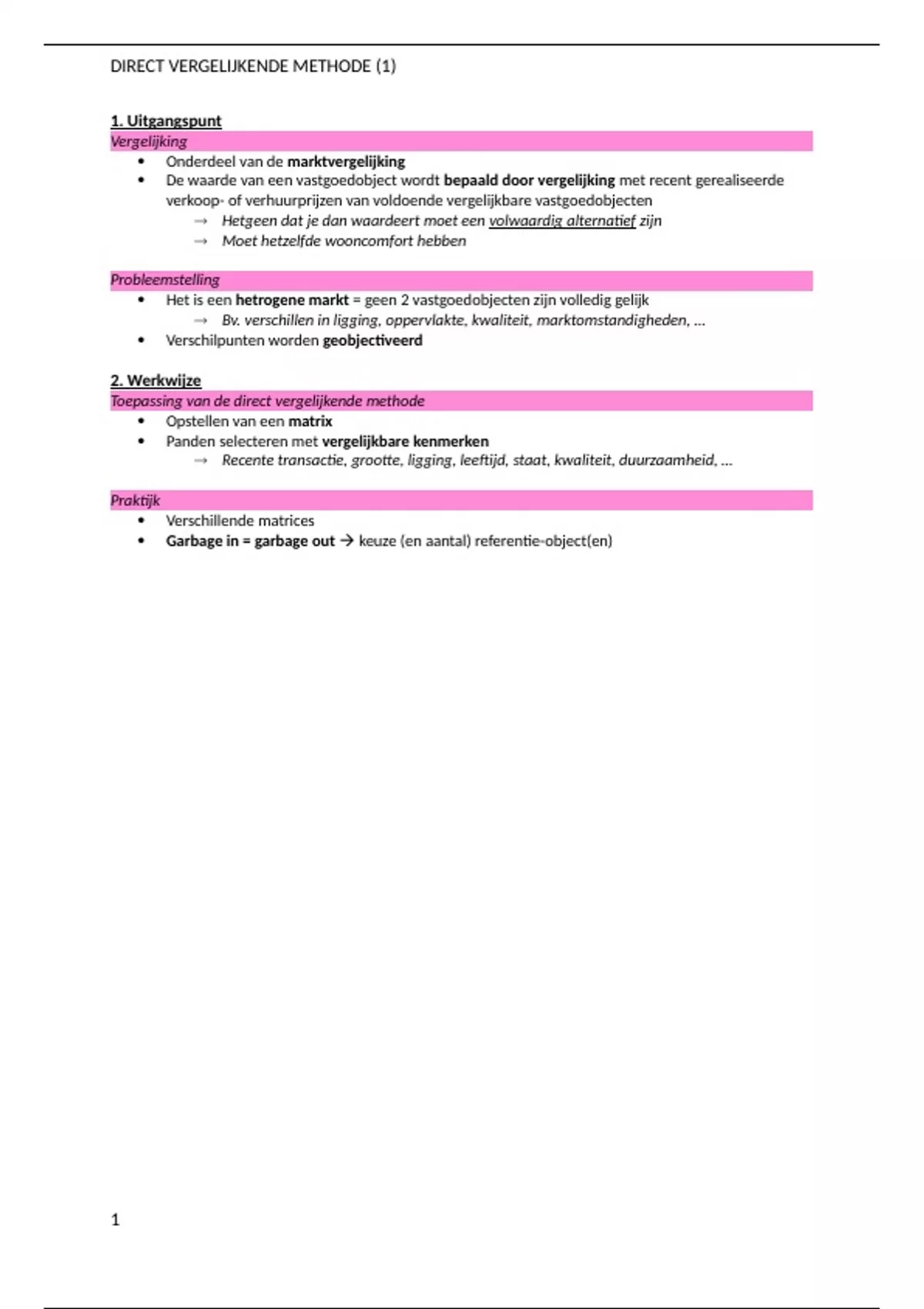 DIRECT VERGELIJKENDE METHODE (1)

1. Uitgangspunt
Vergelijking
• Onderdeel van de marktvergelijking
• De waarde van een vastgoedobject wordt bepaald door vergelijking met recent gerealiseerde verkoop- of verhuurprijzen van voldoende vergelijkbare vastgoedobjecten
→ Hetgeen dat je dan waardeert moet een volwaardig alternatief zijn
→ Moet hetzelfde wooncomfort hebben

Probleemstelling
• Het is een hetrogene markt = geen 2 vastgoedobjecten zijn volledig gelijk
→ Bv. verschillen in ligging, oppervlakte, kwaliteit, marktomstandigheden, ...
• Verschilpunten worden geobjectiveerd

2. Werkwijze
Toepassing van de direct vergelijkende methode
• Opstellen van een matrix
• Panden selecteren met vergelijkbare kenmerken
→ Recente transactie, grootte, ligging, leeftijd, staat, kwaliteit, duurzaamheid, ...

Praktijk
• Verschillende matrices
• Garbage in = garbage out → keuze (en aantal) referentie-object(en)

1